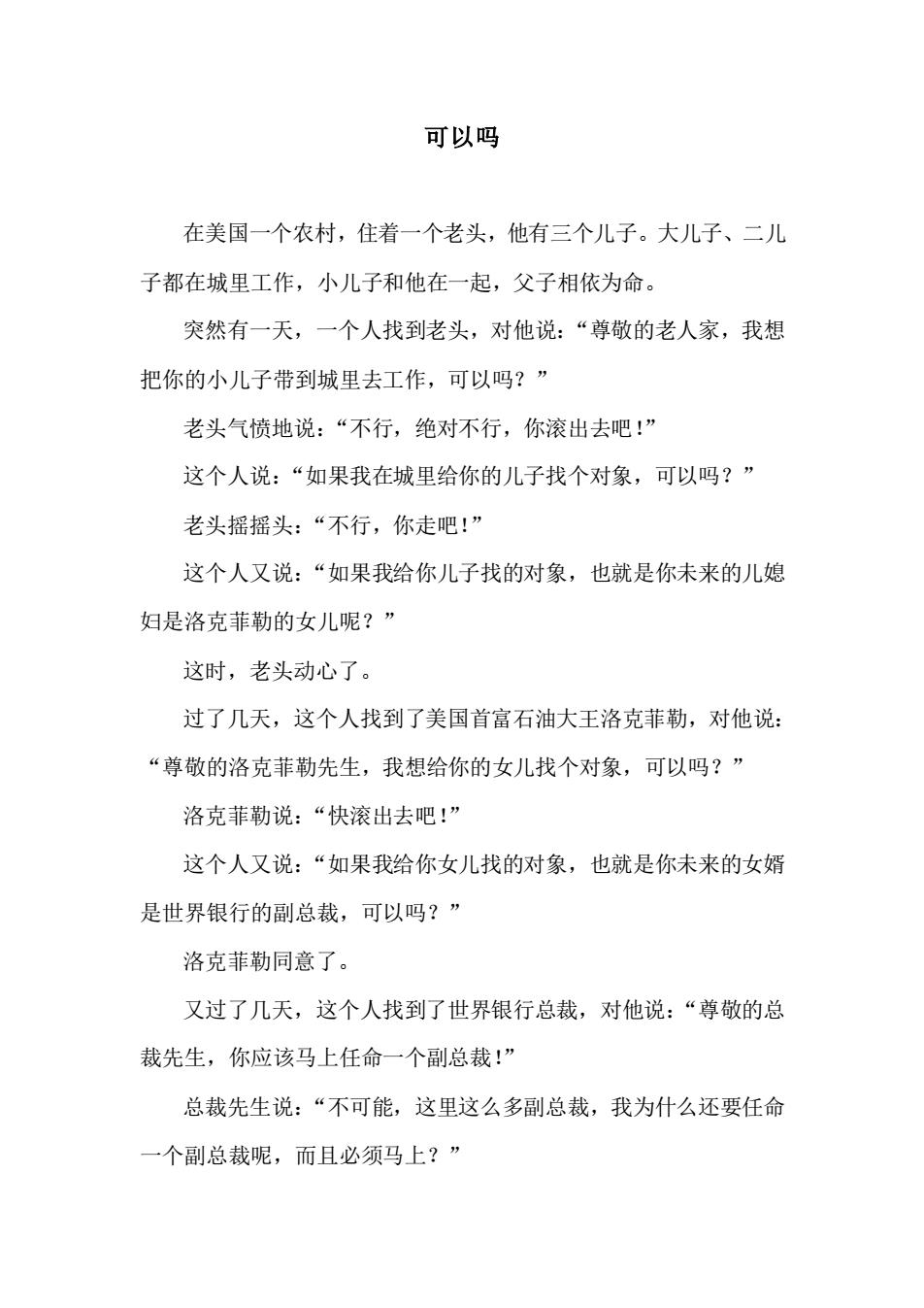 可以吗

在美国一个农村，住着一个老头，他有三个儿子。大儿子、二儿子都在城里工作，小儿子和他在一起，父子相依为命。

突然有一天，一个人找到老头，对他说：“尊敬的老人家，我想把你的小儿子带到城里去工作，可以吗？”

老头气愤地说：“不行，绝对不行，你滚出去吧!”

这个人说：“如果我在城里给你的儿子找个对象，可以吗？”

老头摇摇头：“不行，你走吧!”

这个人又说：“如果我给你儿子找的对象，也就是你未来的儿媳妇是洛克菲勒的女儿呢？”

这时，老头动心了。

过了几天，这个人找到了美国首富石油大王洛克菲勒，对他说：“尊敬的洛克菲勒先生，我想给你的女儿找个对象，可以吗？”

洛克菲勒说：“快滚出去吧!”

这个人又说：“如果我给你女儿找的对象，也就是你未来的女婿是世界银行的副总裁，可以吗？”

洛克菲勒同意了。

又过了几天，这个人找到了世界银行总裁，对他说：“尊敬的总裁先生，你应该马上任命一个副总裁!”

总裁先生说：“不可能，这里这么多副总裁，我为什么还要任命一个副总裁呢，而且必须马上？”